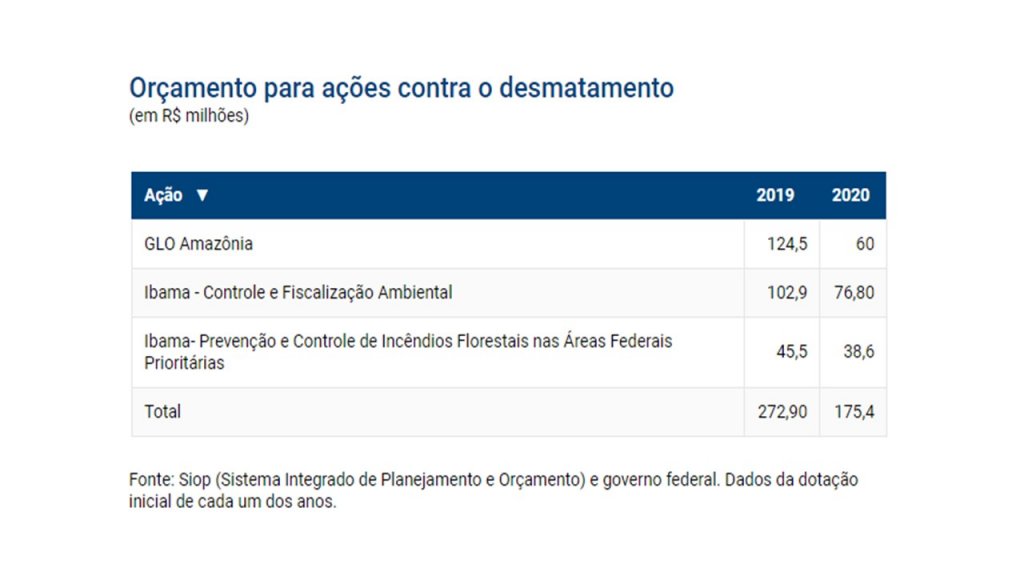 Orçamento para ações contra o desmatamento
(em R$ milhões)

| Ação ▼ | 2019 | 2020 |
|---|---|---|
| GLO Amazônia | 124,5 | 60 |
| Ibama - Controle e Fiscalização Ambiental | 102,9 | 76,80 |
| Ibama- Prevenção e Controle de Incêndios Florestais nas Áreas Federais Prioritárias | 45,5 | 38,6 |
| Total | 272,90 | 175,4 |

Fonte: Siop (Sistema Integrado de Planejamento e Orçamento) e governo federal. Dados da dotação inicial de cada um dos anos.